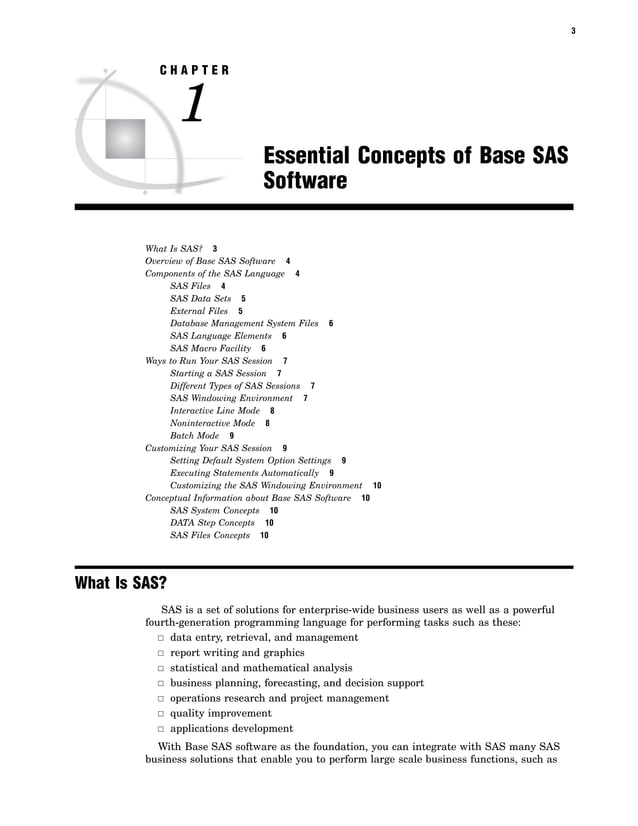 3

CHAPTER
1

Essential Concepts of Base SAS Software

What Is SAS? 3
Overview of Base SAS Software 4
Components of the SAS Language 4
SAS Files 4
SAS Data Sets 5
External Files 5
Database Management System Files 6
SAS Language Elements 6
SAS Macro Facility 6
Ways to Run Your SAS Session 7
Starting a SAS Session 7
Different Types of SAS Sessions 7
SAS Windowing Environment 7
Interactive Line Mode 8
Noninteractive Mode 8
Batch Mode 9
Customizing Your SAS Session 9
Setting Default System Option Settings 9
Executing Statements Automatically 9
Customizing the SAS Windowing Environment 10
Conceptual Information about Base SAS Software 10
SAS System Concepts 10
DATA Step Concepts 10
SAS Files Concepts 10

What Is SAS?

SAS is a set of solutions for enterprise-wide business users as well as a powerful fourth-generation programming language for performing tasks such as these:
□ data entry, retrieval, and management
□ report writing and graphics
□ statistical and mathematical analysis
□ business planning, forecasting, and decision support
□ operations research and project management
□ quality improvement
□ applications development

With Base SAS software as the foundation, you can integrate with SAS many SAS business solutions that enable you to perform large scale business functions, such as